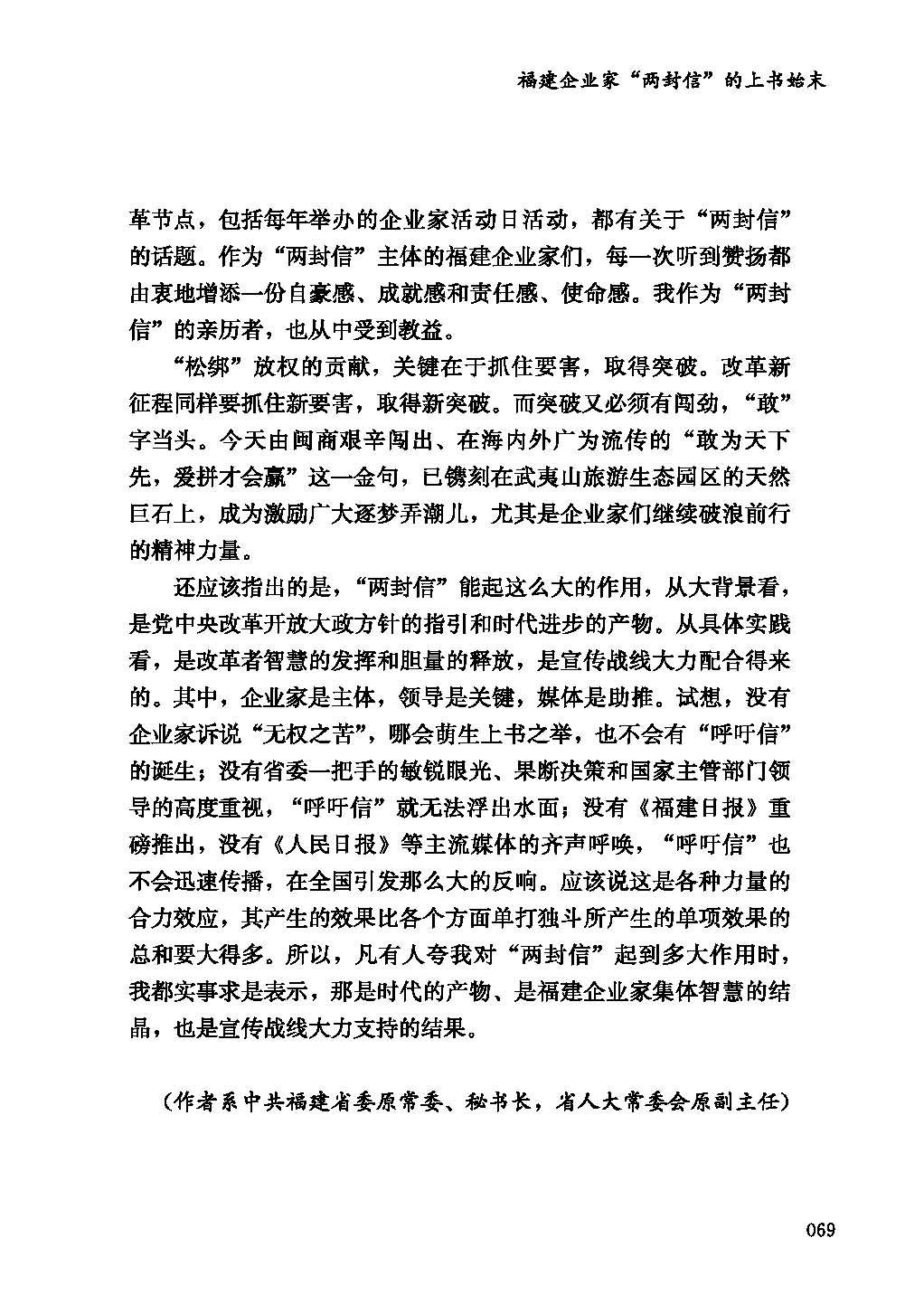 福建企业家“两封信”的上书始末

革节点，包括每年举办的企业家活动日活动，都有关于“两封信”的话题。作为“两封信”主体的福建企业家们，每一次听到赞扬都由衷地增添一份自豪感、成就感和责任感、使命感。我作为“两封信”的亲历者，也从中受到教益。

“松绑”放权的贡献，关键在于抓住要害，取得突破。改革新征程同样要抓住新要害，取得新突破。而突破又必须有闯劲，“敢”字当头。今天由闽商艰辛闯出、在海内外广为流传的“敢为天下先，爱拼才会赢”这一金句，已镌刻在武夷山旅游生态园区的天然巨石上，成为激励广大逐梦弄潮儿，尤其是企业家们继续破浪前行的精神力量。

还应该指出的是，“两封信”能起这么大的作用，从大背景看，是党中央改革开放大政方针的指引和时代进步的产物。从具体实践看，是改革者智慧的发挥和胆量的释放，是宣传战线大力配合得来的。其中，企业家是主体，领导是关键，媒体是助推。试想，没有企业家诉说“无权之苦”，哪会萌生上书之举，也不会有“呼吁信”的诞生；没有省委一把手的敏锐眼光、果断决策和国家主管部门领导的高度重视，“呼吁信”就无法浮出水面；没有《福建日报》重磅推出，没有《人民日报》等主流媒体的齐声呼唤，“呼吁信”也不会迅速传播，在全国引发那么大的反响。应该说这是各种力量的合力效应，其产生的效果比各个方面单打独斗所产生的单项效果的总和要大得多。所以，凡有人夸我对“两封信”起到多大作用时，我都实事求是表示，那是时代的产物、是福建企业家集体智慧的结晶，也是宣传战线大力支持的结果。

（作者系中共福建省委原常委、秘书长，省人大常委会原副主任）

069